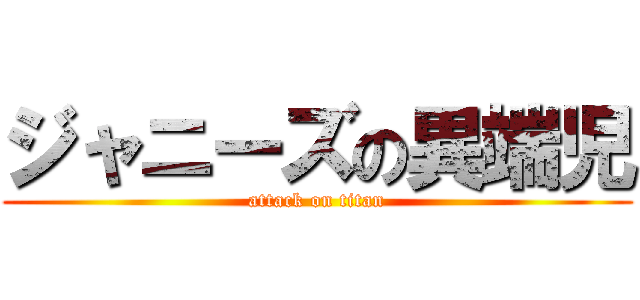 ジャニーズの異端児

attack on titan